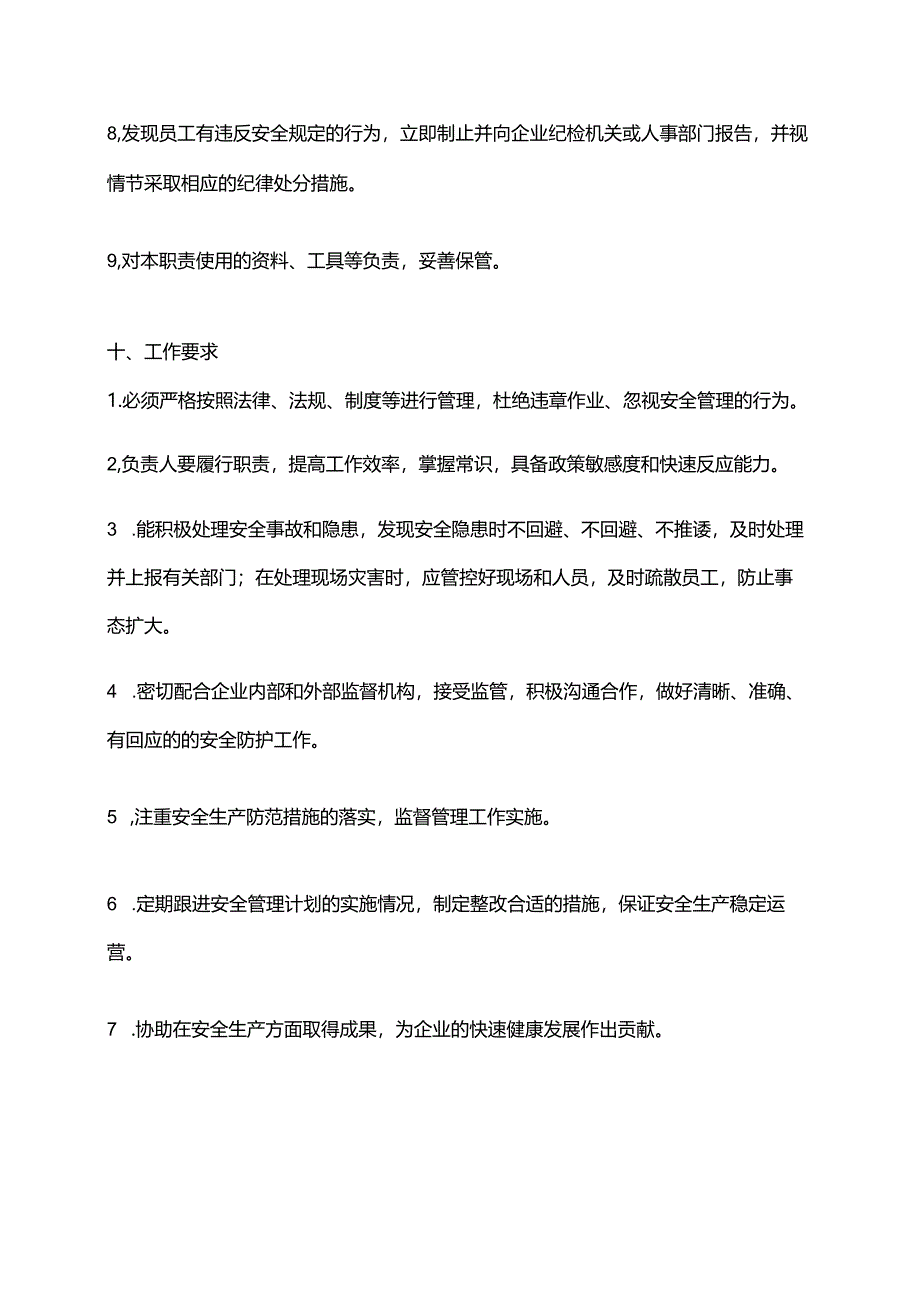 8,发现员工有违反安全规定的行为，立即制止并向企业纪检机关或人事部门报告，并视情节采取相应的纪律处分措施。

9,对本职责使用的资料、工具等负责，妥善保管。

十、工作要求

1.必须严格按照法律、法规、制度等进行管理，杜绝违章作业、忽视安全管理的行为。

2,负责人要履行职责，提高工作效率，掌握常识，具备政策敏感度和快速反应能力。

3 .能积极处理安全事故和隐患，发现安全隐患时不回避、不回避、不推诿，及时处理并上报有关部门；在处理现场灾害时，应管控好现场和人员，及时疏散员工，防止事态扩大。

4 .密切配合企业内部和外部监督机构，接受监管，积极沟通合作，做好清晰、准确、有回应的的安全防护工作。

5 ,注重安全生产防范措施的落实，监督管理工作实施。

6 .定期跟进安全管理计划的实施情况，制定整改合适的措施，保证安全生产稳定运营。

7 .协助在安全生产方面取得成果，为企业的快速健康发展作出贡献。